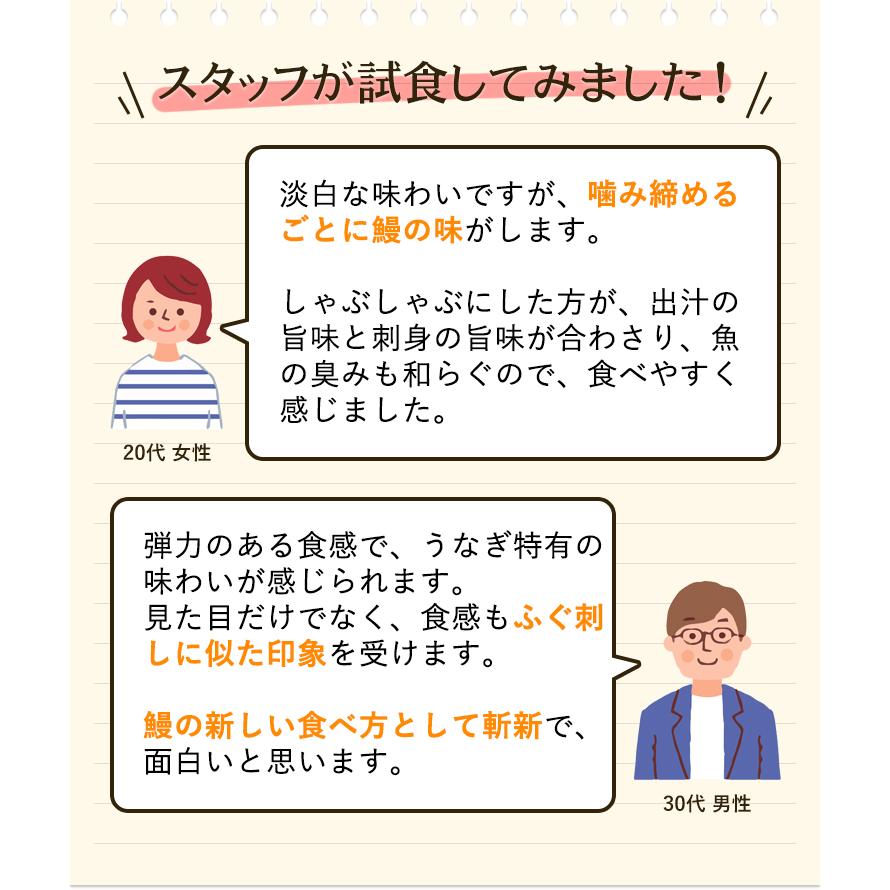 スタッフが試食してみました！

淡白な味わいですが、噛み締めるごとに鰻の味がします。

しゃぶしゃぶにした方が、出汁の旨味と刺身の旨味が合わさり、魚の臭みも和らぐので、食べやすく感じました。

20代 女性

弾力のある食感で、うなぎ特有の味わいが感じられます。
見た目だけでなく、食感もふぐ刺しに似た印象を受けます。

鰻の新しい食べ方として斬新で、面白いと思います。

30代 男性